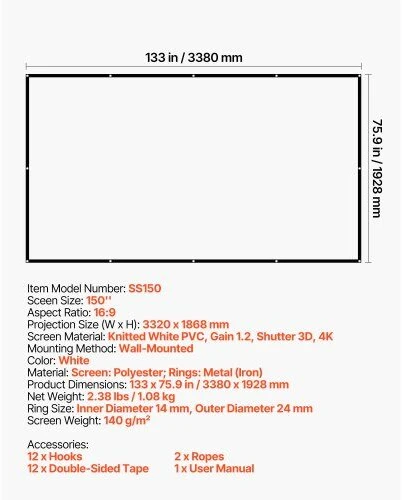 133 in / 3380 mm

75.9 in / 1928 mm

Item Model Number: SS150
Sceen Size: 150''
Aspect Ratio: 16:9
Projection Size (W x H): 3320 x 1868 mm
Screen Material: Knitted White PVC, Gain 1.2, Shutter 3D, 4K
Mounting Method: Wall-Mounted
Color: White
Material: Screen: Polyester; Rings: Metal (Iron)
Product Dimensions: 133 x 75.9 in / 3380 x 1928 mm
Net Weight: 2.38 lbs / 1.08 kg
Ring Size: Inner Diameter 14 mm, Outer Diameter 24 mm
Screen Weight: 140 g/m²

Accessories:
12 x Hooks
12 x Double-Sided Tape
2 x Ropes
1 x User Manual